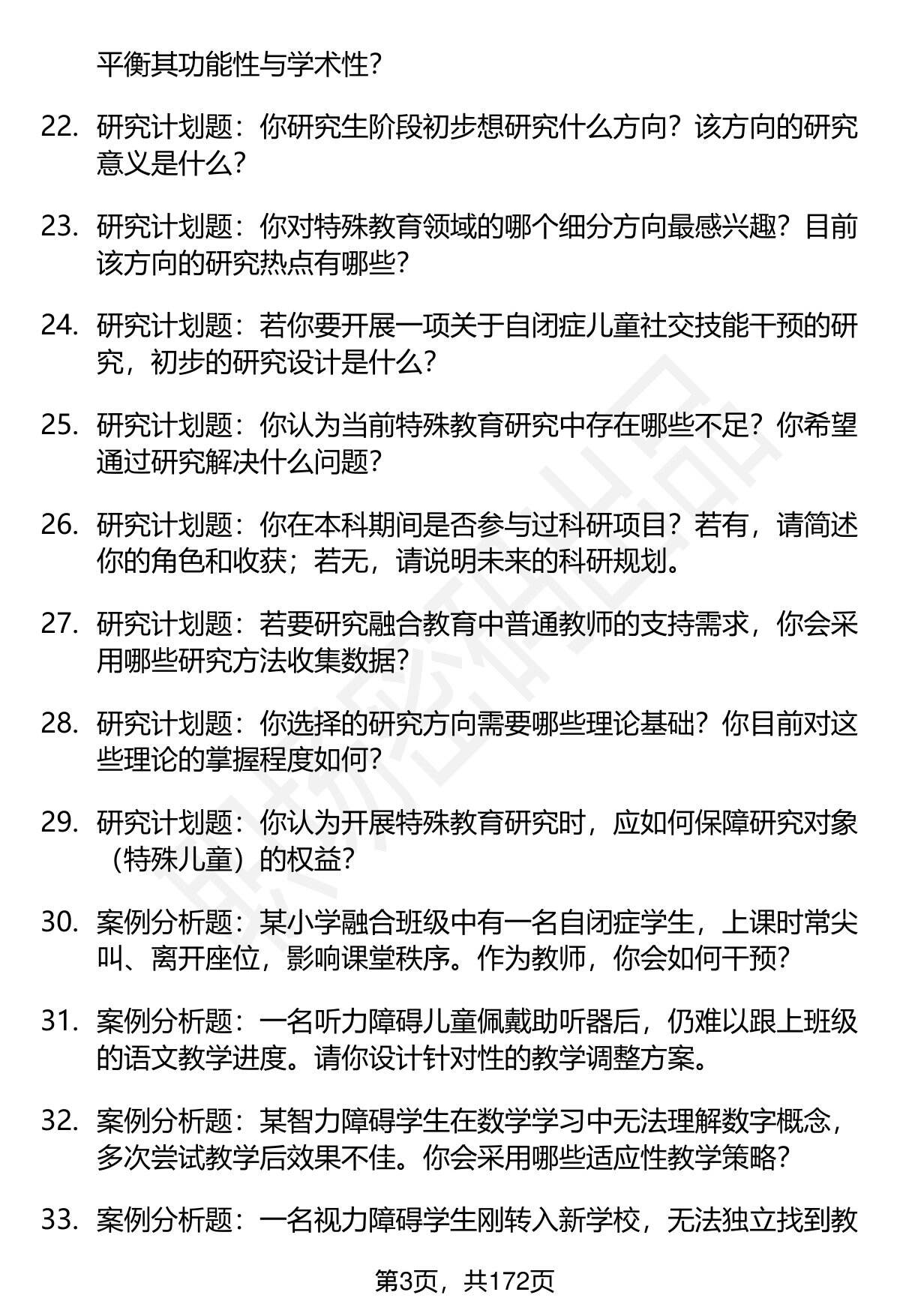 平衡其功能性与学术性？

22. 研究计划题：你研究生阶段初步想研究什么方向？该方向的研究意义是什么？

23. 研究计划题：你对特殊教育领域的哪个细分方向最感兴趣？目前该方向的研究热点有哪些？

24. 研究计划题：若你要开展一项关于自闭症儿童社交技能干预的研究，初步的研究设计是什么？

25. 研究计划题：你认为当前特殊教育研究中存在哪些不足？你希望通过研究解决什么问题？

26. 研究计划题：你在本科期间是否参与过科研项目？若有，请简述你的角色和收获；若无，请说明未来的科研规划。

27. 研究计划题：若要研究融合教育中普通教师的支持需求，你会采用哪些研究方法收集数据？

28. 研究计划题：你选择的研究方向需要哪些理论基础？你目前对这些理论的掌握程度如何？

29. 研究计划题：你认为开展特殊教育研究时，应如何保障研究对象（特殊儿童）的权益？

30. 案例分析题：某小学融合班级中有一名自闭症学生，上课时常尖叫、离开座位，影响课堂秩序。作为教师，你会如何干预？

31. 案例分析题：一名听力障碍儿童佩戴助听器后，仍难以跟上班级的语文教学进度。请你设计针对性的教学调整方案。

32. 案例分析题：某智力障碍学生在数学学习中无法理解数字概念，多次尝试教学后效果不佳。你会采用哪些适应性教学策略？

33. 案例分析题：一名视力障碍学生刚转入新学校，无法独立找到教

第3页，共172页